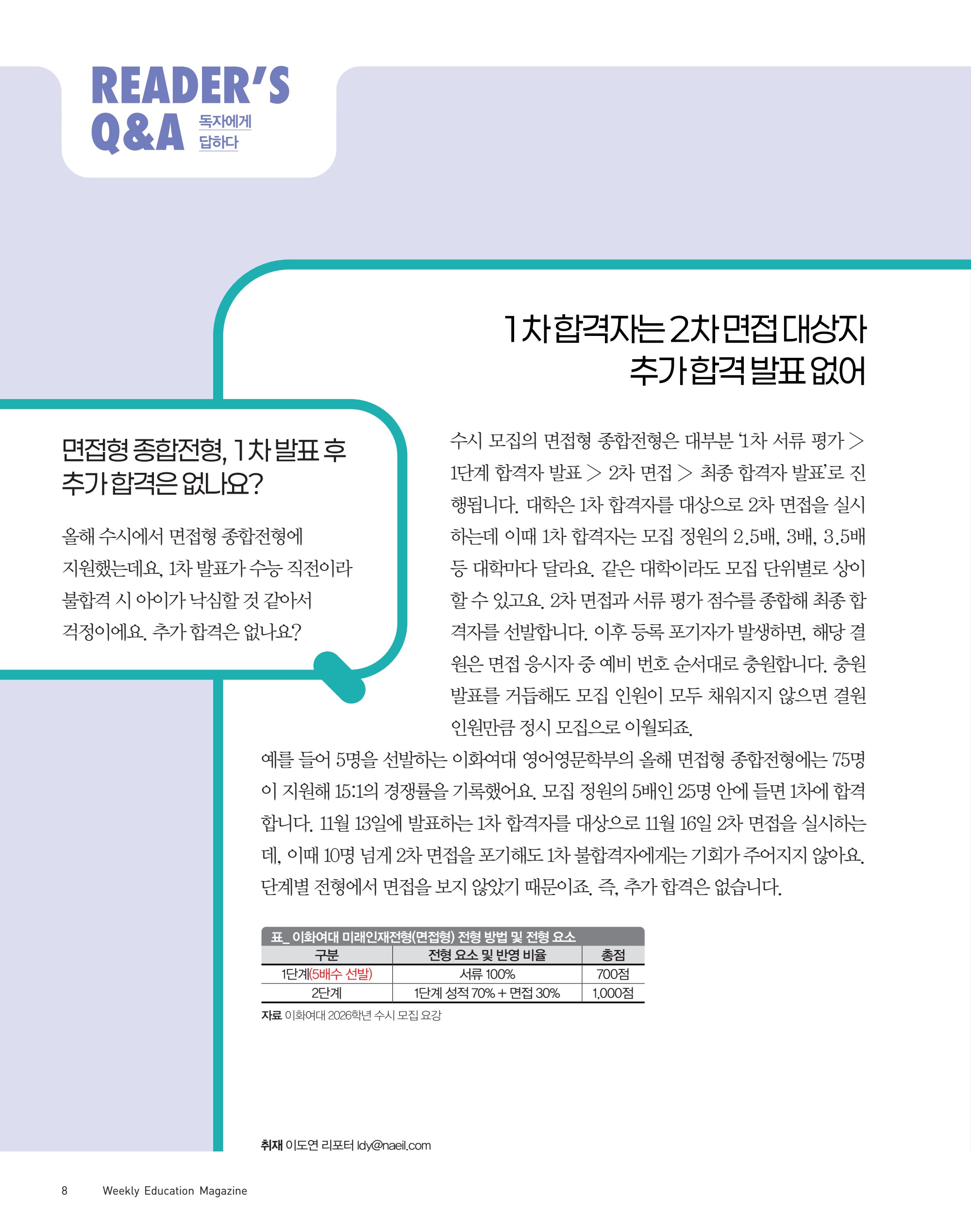 READER'S Q&A 독자에게 답하다

1차 합격자는 2차 면접 대상자 추가 합격 발표 없어

면접형 종합전형, 1차 발표 후 추가 합격은 없나요?

올해 수시에서 면접형 종합전형에 지원했는데요, 1차 발표가 수능 직전이라 불합격 시 아이가 낙심할 것 같아서 걱정이에요. 추가 합격은 없나요?

수시 모집의 면접형 종합전형은 대부분 '1차 서류 평가 > 1단계 합격자 발표 > 2차 면접 > 최종 합격자 발표'로 진행됩니다. 대학은 1차 합격자를 대상으로 2차 면접을 실시하는데 이때 1차 합격자는 모집 정원의 2.5배, 3배, 3.5배 등 대학마다 달라요. 같은 대학이라도 모집 단위별로 상이할 수 있고요. 2차 면접과 서류 평가 점수를 종합해 최종 합격자를 선발합니다. 이후 등록 포기자가 발생하면, 해당 결원은 면접 응시자 중 예비 번호 순서대로 충원합니다. 충원 발표를 거듭해도 모집 인원이 모두 채워지지 않으면 결원 인원만큼 정시 모집으로 이월되죠.

예를 들어 5명을 선발하는 이화여대 영어영문학부의 올해 면접형 종합전형에는 75명이 지원해 15:1의 경쟁률을 기록했어요. 모집 정원의 5배인 25명 안에 들면 1차에 합격합니다. 11월 13일에 발표하는 1차 합격자를 대상으로 11월 16일 2차 면접을 실시하는데, 이때 10명 넘게 2차 면접을 포기해도 1차 불합격자에게는 기회가 주어지지 않아요. 단계별 전형에서 면접을 보지 않았기 때문이죠. 즉, 추가 합격은 없습니다.

표_ 이화여대 미래인재전형(면접형) 전형 방법 및 전형 요소

| 구분 | 전형 요소 및 반영 비율 | 총점 |
|---|---|---|
| 1단계(5배수 선발) | 서류 100% | 700점 |
| 2단계 | 1단계 성적 70% + 면접 30% | 1,000점 |

자료 이화여대 2026학년 수시 모집 요강

취재 이도연 리포터 ldy@naeil.com

8 Weekly Education Magazine